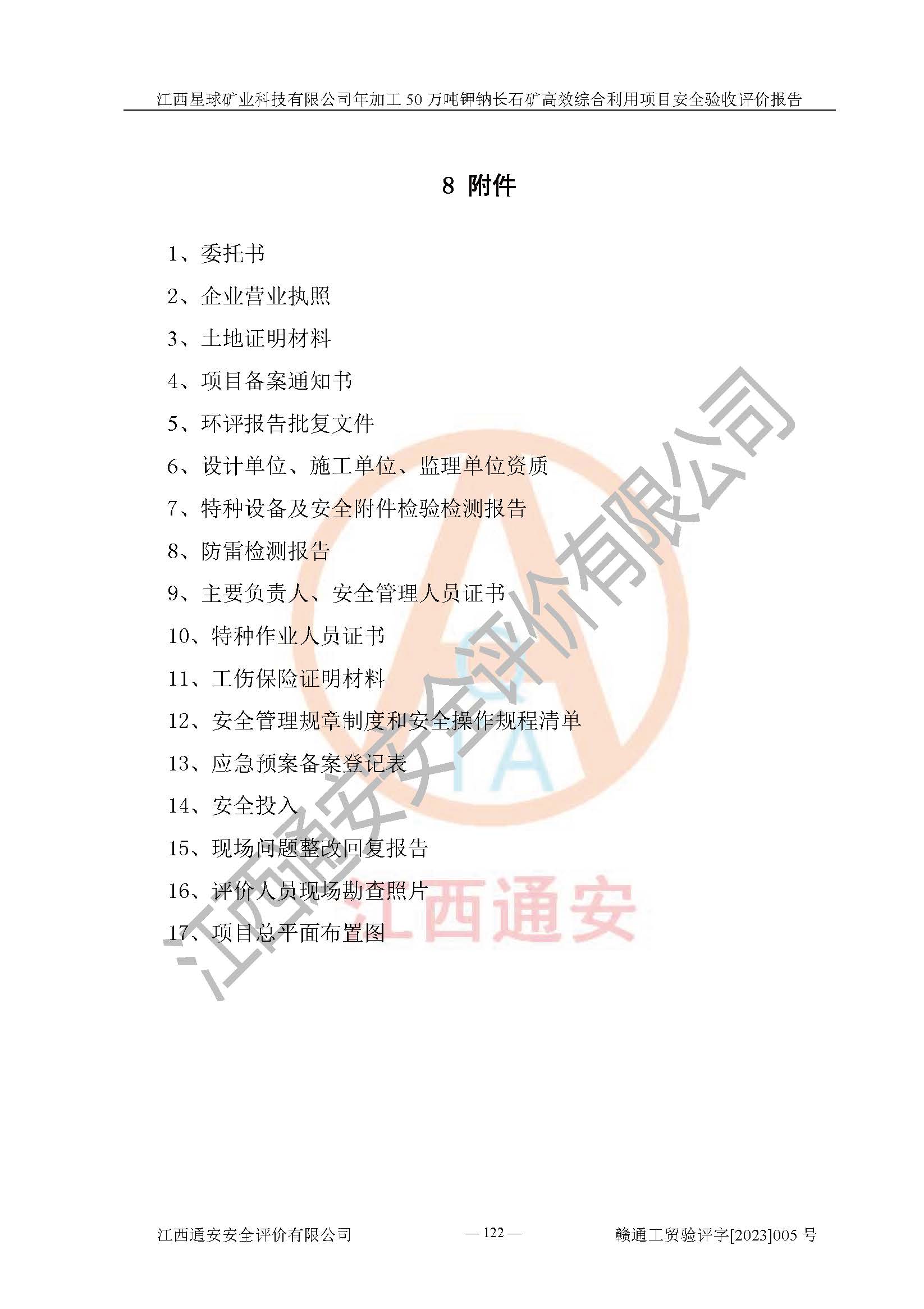 江西星球矿业科技有限公司年加工50万吨钾钠长石矿高效综合利用项目安全验收评价报告

8 附件

1、委托书

2、企业营业执照

3、土地证明材料

4、项目备案通知书

5、环评报告批复文件

6、设计单位、施工单位、监理单位资质

7、特种设备及安全附件检验检测报告

8、防雷检测报告

9、主要负责人、安全管理人员证书

10、特种作业人员证书

11、工伤保险证明材料

12、安全管理规章制度和安全操作规程清单

13、应急预案备案登记表

14、安全投入

15、现场问题整改回复报告

16、评价人员现场勘查照片

17、项目总平面布置图

江西通安安全评价有限公司 — 122 — 赣通工贸验评字[2023]005号

江西通安安全评价有限公司

江西通安